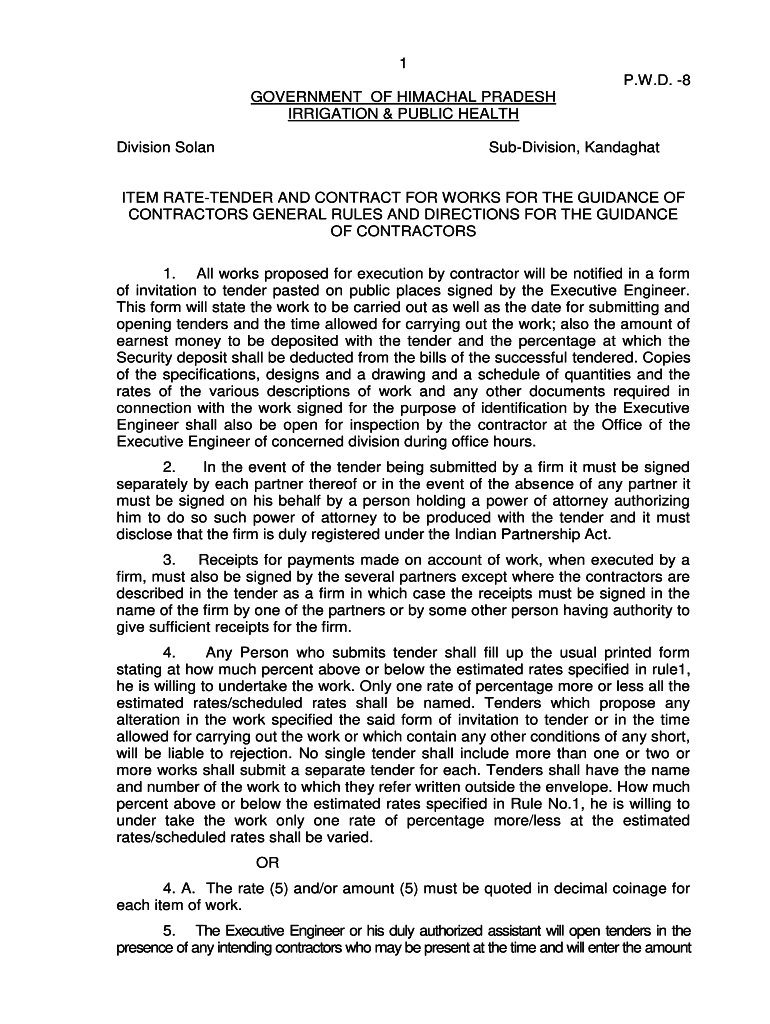 1

P.W.D. -8

GOVERNMENT OF HIMACHAL PRADESH
IRRIGATION & PUBLIC HEALTH

Division Solan

Sub-Division, Kandaghat

ITEM RATE-TENDER AND CONTRACT FOR WORKS FOR THE GUIDANCE OF CONTRACTORS GENERAL RULES AND DIRECTIONS FOR THE GUIDANCE OF CONTRACTORS

1. All works proposed for execution by contractor will be notified in a form of invitation to tender pasted on public places signed by the Executive Engineer. This form will state the work to be carried out as well as the date for submitting and opening tenders and the time allowed for carrying out the work; also the amount of earnest money to be deposited with the tender and the percentage at which the Security deposit shall be deducted from the bills of the successful tendered. Copies of the specifications, designs and a drawing and a schedule of quantities and the rates of the various descriptions of work and any other documents required in connection with the work signed for the purpose of identification by the Executive Engineer shall also be open for inspection by the contractor at the Office of the Executive Engineer of concerned division during office hours.

2. In the event of the tender being submitted by a firm it must be signed separately by each partner thereof or in the event of the absence of any partner it must be signed on his behalf by a person holding a power of attorney authorizing him to do so such power of attorney to be produced with the tender and it must disclose that the firm is duly registered under the Indian Partnership Act.

3. Receipts for payments made on account of work, when executed by a firm, must also be signed by the several partners except where the contractors are described in the tender as a firm in which case the receipts must be signed in the name of the firm by one of the partners or by some other person having authority to give sufficient receipts for the firm.

4. Any Person who submits tender shall fill up the usual printed form stating at how much percent above or below the estimated rates specified in rule1, he is willing to undertake the work. Only one rate of percentage more or less all the estimated rates/scheduled rates shall be named. Tenders which propose any alteration in the work specified the said form of invitation to tender or in the time allowed for carrying out the work or which contain any other conditions of any short, will be liable to rejection. No single tender shall include more than one or two or more works shall submit a separate tender for each. Tenders shall have the name and number of the work to which they refer written outside the envelope. How much percent above or below the estimated rates specified in Rule No.1, he is willing to under take the work only one rate of percentage more/less at the estimated rates/scheduled rates shall be varied.

OR

4. A. The rate (5) and/or amount (5) must be quoted in decimal coinage for each item of work.

5. The Executive Engineer or his duly authorized assistant will open tenders in the presence of any intending contractors who may be present at the time and will enter the amount